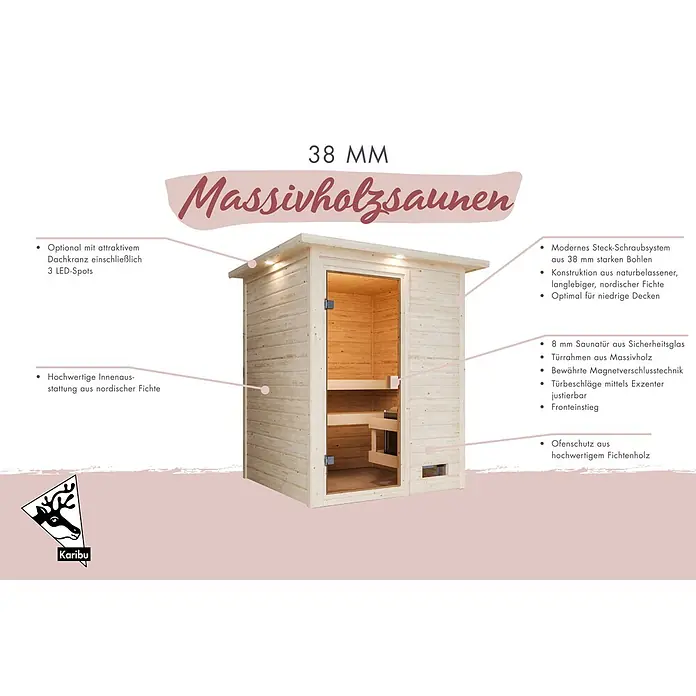 38 MM

Massivholzsaunen

• Optional mit attraktivem Dachkranz einschließlich 3 LED-Spots

• Hochwertige Innenausstattung aus nordischer Fichte

• Modernes Steck-Schraubsystem aus 38 mm starken Bohlen
• Konstruktion aus naturbelassener, langlebiger, nordischer Fichte
• Optimal für niedrige Decken

• 8 mm Saunatür aus Sicherheitsglas
• Türrahmen aus Massivholz
• Bewährte Magnetverschlusstechnik
• Türbeschläge mittels Exzenter justierbar
• Fronteinstieg

• Ofenschutz aus hochwertigem Fichtenholz

Karibu